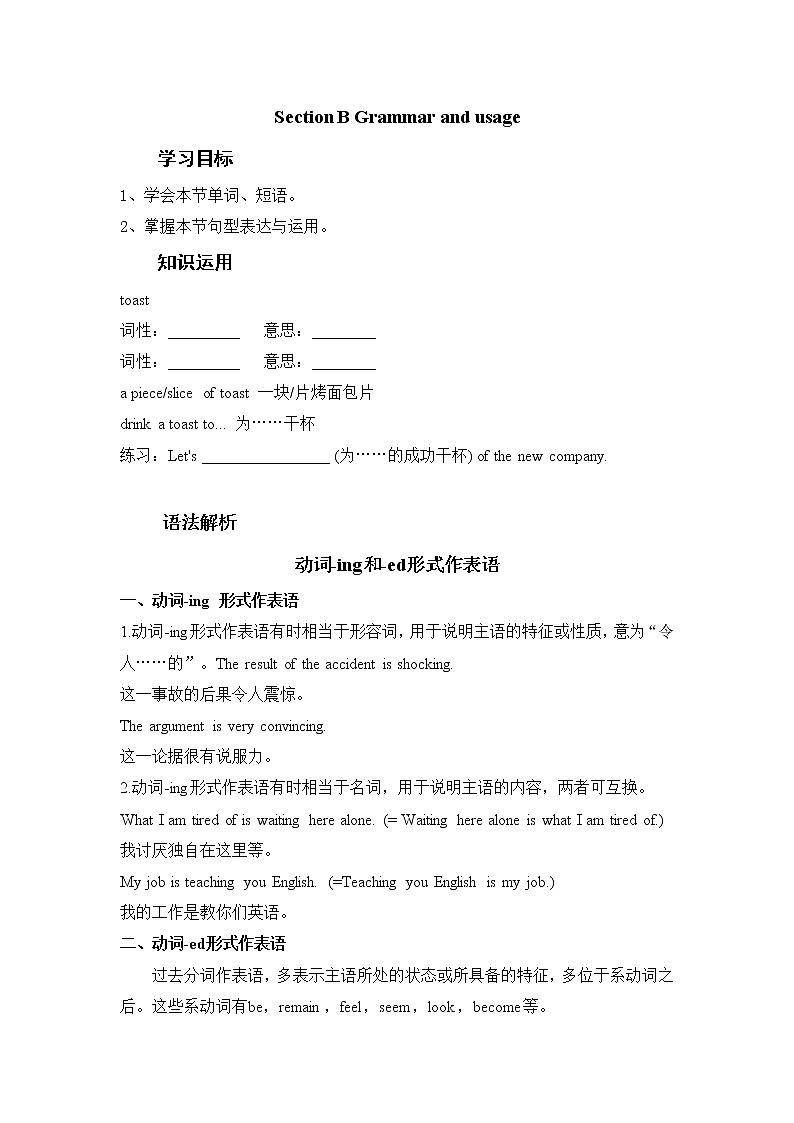 Section B Grammar and usage

学习目标

1、学会本节单词、短语。

2、掌握本节句型表达与运用。

知识运用

toast

词性：_________ 意思：________

词性：_________ 意思：________

a piece/slice of toast 一块/片烤面包片

drink a toast to... 为……干杯

练习：Let's ________________ (为……的成功干杯) of the new company.

语法解析

动词-ing和-ed形式作表语

一、动词-ing 形式作表语

1.动词-ing形式作表语有时相当于形容词，用于说明主语的特征或性质，意为“令人……的”。The result of the accident is shocking.

这一事故的后果令人震惊。

The argument is very convincing.

这一论据很有说服力。

2.动词-ing形式作表语有时相当于名词，用于说明主语的内容，两者可互换。

What I am tired of is waiting here alone. (= Waiting here alone is what I am tired of.)

我讨厌独自在这里等。

My job is teaching you English. (=Teaching you English is my job.)

我的工作是教你们英语。

二、动词-ed形式作表语

过去分词作表语，多表示主语所处的状态或所具备的特征，多位于系动词之后。这些系动词有be，remain，feel，seem，look，become等。